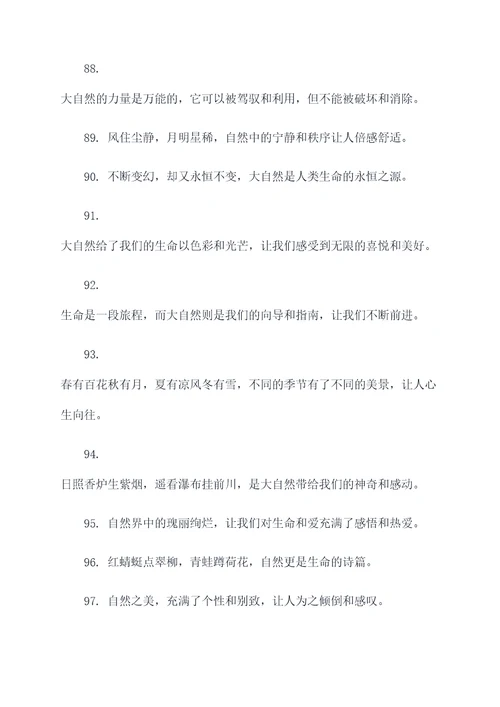 88.

大自然的力量是万能的，它可以被驾驭和利用，但不能被破坏和消除。

89. 风住尘静，月明星稀，自然中的宁静和秩序让人倍感舒适。

90. 不断变幻，却又永恒不变，大自然是人类生命的永恒之源。

91.

大自然给了我们的生命以色彩和光芒，让我们感受到无限的喜悦和美好。

92.

生命是一段旅程，而大自然则是我们的向导和指南，让我们不断前进。

93.

春有百花秋有月，夏有凉风冬有雪，不同的季节有了不同的美景，让人心生向往。

94.

日照香炉生紫烟，遥看瀑布挂前川，是大自然带给我们的神奇和感动。

95. 自然界中的瑰丽绚烂，让我们对生命和爱充满了感悟和热爱。

96. 红蜻蜓点翠柳，青蛙蹲荷花，自然更是生命的诗篇。

97. 自然之美，充满了个性和别致，让人为之倾倒和感叹。